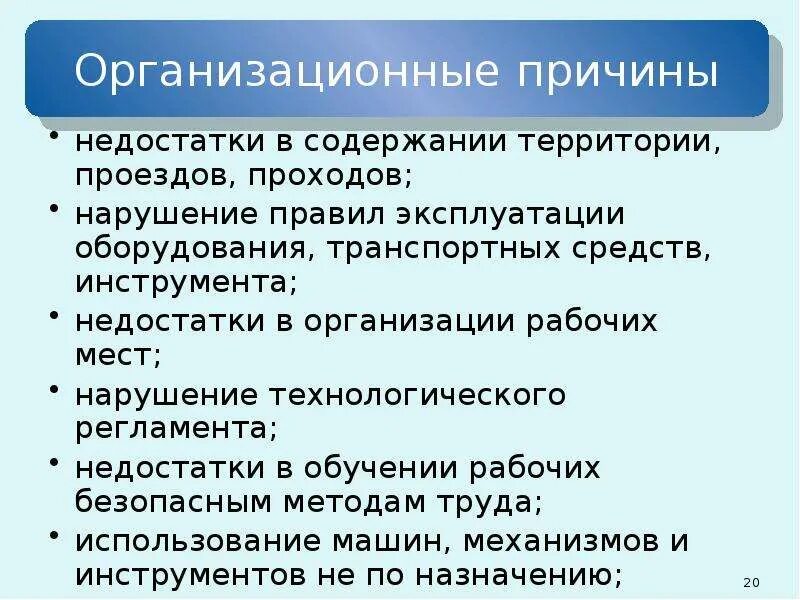 Организационные причины

• недостатки в содержании территории, проездов, проходов;
• нарушение правил эксплуатации оборудования, транспортных средств, инструмента;
• недостатки в организации рабочих мест;
• нарушение технологического регламента;
• недостатки в обучении рабочих безопасным методам труда;
• использование машин, механизмов и инструментов не по назначению;

20